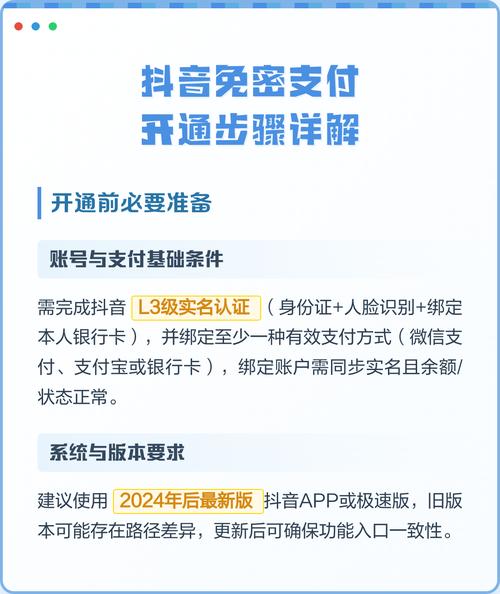 抖音免密支付
开通步骤详解

开通前必要准备

账号与支付基础条件

需完成抖音 L3级实名认证 （身份证+人脸识别+绑定本人银行卡），并绑定至少一种有效支付方式（微信支付、支付宝或银行卡），绑定账户需同步实名且余额/状态正常。

系统与版本要求

建议使用 2024年后最新版 抖音APP或极速版，旧版本可能存在路径差异，更新后可确保功能入口一致性。